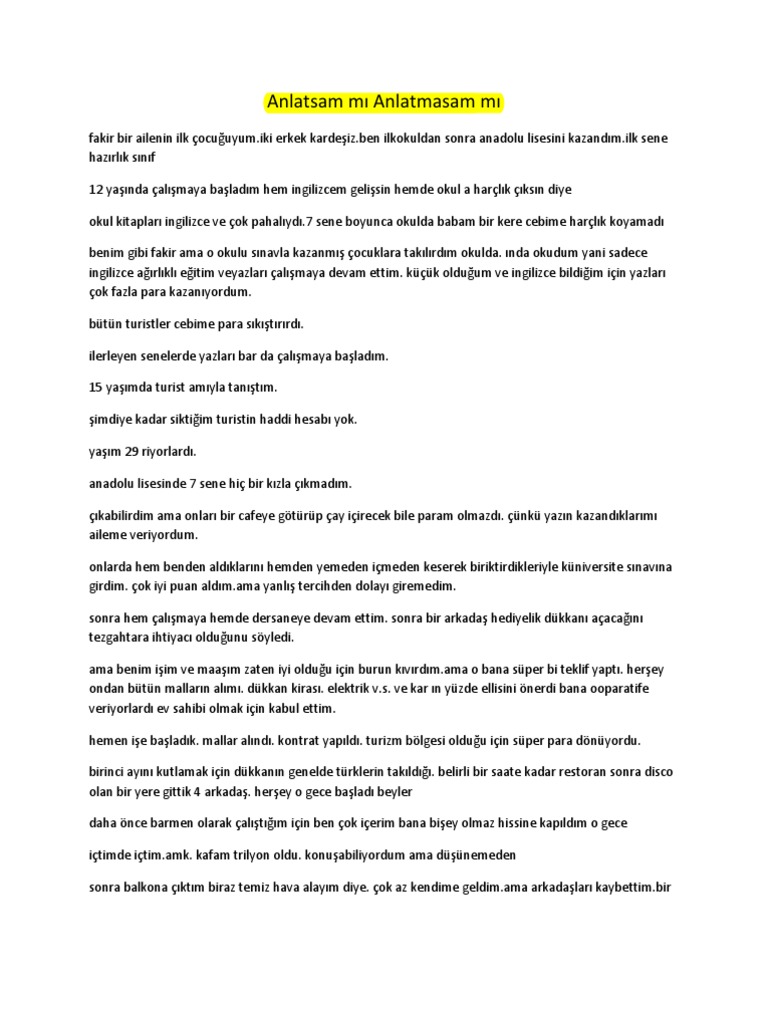 Anlatsam mı Anlatmasam mı

fakir bir ailenin ilk çocuğuyum.iki erkek kardeşiz.ben ilkokuldan sonra anadolu lisesini kazandım.ilk sene hazırlık sınıf

12 yaşında çalışmaya başladım hem ingilizcem gelişsin hemde okul a harçlık çıksın diye

okul kitapları ingilizce ve çok pahalıydı.7 sene boyunca okulda babam bir kere cebime harçlık koyamadı

benim gibi fakir ama o okulu sınavla kazanmış çocuklara takılırdım okulda. ında okudum yani sadece ingilizce ağırlıklı eğitim veyazları çalışmaya devam ettim. küçük olduğum ve ingilizce bildiğim için yazları çok fazla para kazanıyordum.

bütün turistler cebime para sıkıştırırdı.

ilerleyen senelerde yazları bar da çalışmaya başladım.

15 yaşımda turist amıyla tanıştım.

şimdiye kadar siktiğim turistin haddi hesabı yok.

yaşım 29 riyorlardı.

anadolu lisesinde 7 sene hiç bir kızla çıkmadım.

çıkabilirdim ama onları bir cafeye götürüp çay içirecek bile param olmazdı. çünkü yazın kazandıklarımı aileme veriyordum.

onlarda hem benden aldıklarını hemden yemeden içmeden keserek biriktirdikleriyle küniversite sınavına girdim. çok iyi puan aldım.ama yanlış tercihden dolayı giremedim.

sonra hem çalışmaya hemde dersaneye devam ettim. sonra bir arkadaş hediyelik dükkanı açacağını tezgahtara ihtiyacı olduğunu söyledi.

ama benim işim ve maaşım zaten iyi olduğu için burun kıvırdım.ama o bana süper bi teklif yaptı. herşey ondan bütün malların alımı. dükkan kirası. elektrik v.s. ve kar ın yüzde ellisini önerdi bana ooparatife veriyorlardı ev sahibi olmak için kabul ettim.

hemen işe başladık. mallar alındı. kontrat yapıldı. turizm bölgesi olduğu için süper para dönüyordu.

birinci ayını kutlamak için dükkanın genelde türklerin takıldığı. belirli bir saate kadar restoran sonra disco olan bir yere gittik 4 arkadaş. herşey o gece başladı beyler

daha önce barmen olarak çalıştığım için ben çok içerim bana bişey olmaz hissine kapıldım o gece

içtimde içtim.amk. kafam trilyon oldu. konuşabiliyordum ama düşünemeden

sonra balkona çıktım biraz temiz hava alayım diye. çok az kendime geldim.ama arkadaşları kaybettim.bir